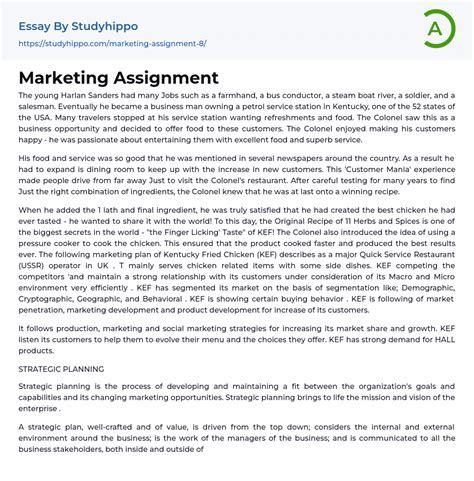 Essay By Studyhippo
https://studyhippo.com/marketing-assignment-8/

A

Marketing Assignment

The young Harlan Sanders had many Jobs such as a farmhand, a bus conductor, a steam boat river, a soldier, and a salesman. Eventually he became a business man owning a petrol service station in Kentucky, one of the 52 states of the USA. Many travelers stopped at his service station wanting refreshments and food. The Colonel saw this as a business opportunity and decided to offer food to these customers. The Colonel enjoyed making his customers happy - he was passionate about entertaining them with excellent food and superb service.

His food and service was so good that he was mentioned in several newspapers around the country. As a result he had to expand is dining room to keep up with the increase in new customers. This 'Customer Mania' experience made people drive from far away Just to visit the Colonel's restaurant. After careful testing for many years to find Just the right combination of ingredients, the Colonel knew that he was at last onto a winning recipe.

When he added the 1 lath and final ingredient, he was truly satisfied that he had created the best chicken he had ever tasted - he wanted to share it with the world! To this day, the Original Recipe of 11 Herbs and Spices is one of the biggest secrets in the world - "the Finger Licking' Taste" of KEF! The Colonel also introduced the idea of using a pressure cooker to cook the chicken. This ensured that the product cooked faster and produced the best results ever. The following marketing plan of Kentucky Fried Chicken (KEF) describes as a major Quick Service Restaurant (USSR) operator in UK . T mainly serves chicken related items with some side dishes. KEF competing the competitors 'and maintain a strong relationship with its customers under consideration of its Macro and Micro environment very efficiently . KEF has segmented its market on the basis of segmentation like; Demographic, Cryptographic, Geographic, and Behavioral . KEF is showing certain buying behavior . KEF is following of market penetration, marketing development and product development for increase of its customers.

It follows production, marketing and social marketing strategies for increasing its market share and growth. KEF listen its customers to help them to evolve their menu and the choices they offer. KEF has strong demand for HALL products.

STRATEGIC PLANNING

Strategic planning is the process of developing and maintaining a fit between the organization's goals and capabilities and its changing marketing opportunities. Strategic planning brings to life the mission and vision of the enterprise .

A strategic plan, well-crafted and of value, is driven from the top down; considers the internal and external environment around the business; is the work of the managers of the business; and is communicated to all the business stakeholders, both inside and outside of